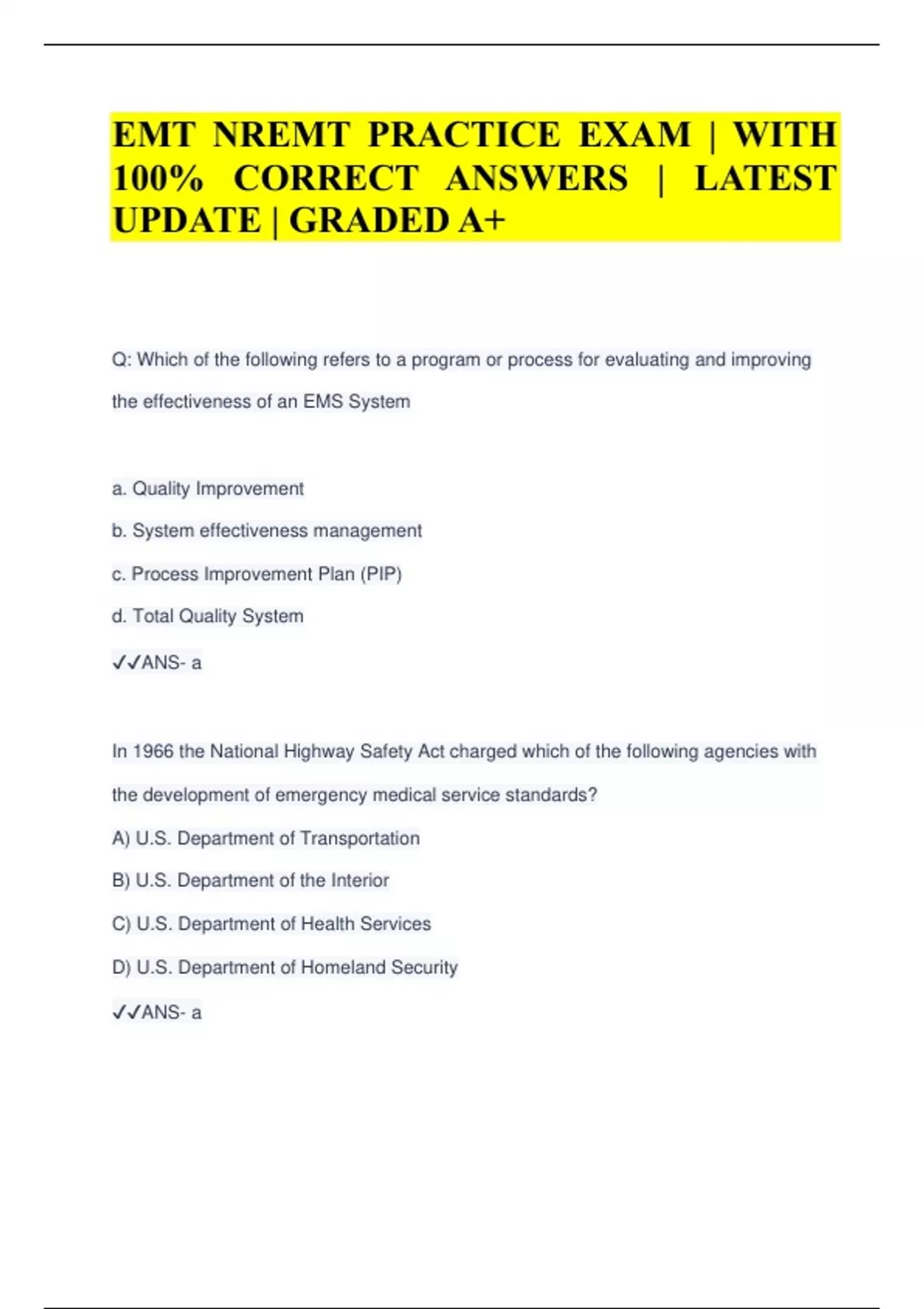 EMT NREMT PRACTICE EXAM | WITH 100% CORRECT ANSWERS | LATEST UPDATE | GRADED A+

Q: Which of the following refers to a program or process for evaluating and improving the effectiveness of an EMS System

a. Quality Improvement

b. System effectiveness management

c. Process Improvement Plan (PIP)

d. Total Quality System

✓✓ANS- a

In 1966 the National Highway Safety Act charged which of the following agencies with the development of emergency medical service standards?

A) U.S. Department of Transportation

B) U.S. Department of the Interior

C) U.S. Department of Health Services

D) U.S. Department of Homeland Security

✓✓ANS- a